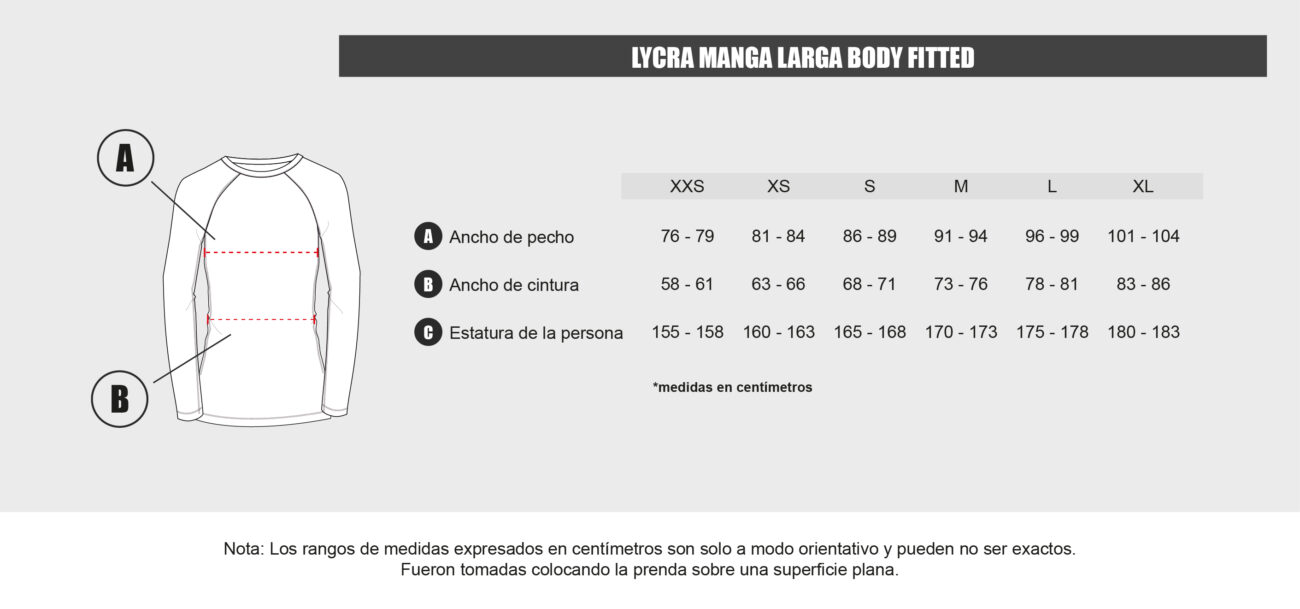 LYCRA MANGA LARGA BODY FITTED

A

B

| | XXS | XS | S | M | L | XL |
|---|---|---|---|---|---|---|
| A Ancho de pecho | 76 - 79 | 81 - 84 | 86 - 89 | 91 - 94 | 96 - 99 | 101 - 104 |
| B Ancho de cintura | 58 - 61 | 63 - 66 | 68 - 71 | 73 - 76 | 78 - 81 | 83 - 86 |
| C Estatura de la persona | 155 - 158 | 160 - 163 | 165 - 168 | 170 - 173 | 175 - 178 | 180 - 183 |

*medidas en centímetros

Nota: Los rangos de medidas expresados en centímetros son solo a modo orientativo y pueden no ser exactos.
Fueron tomadas colocando la prenda sobre una superficie plana.